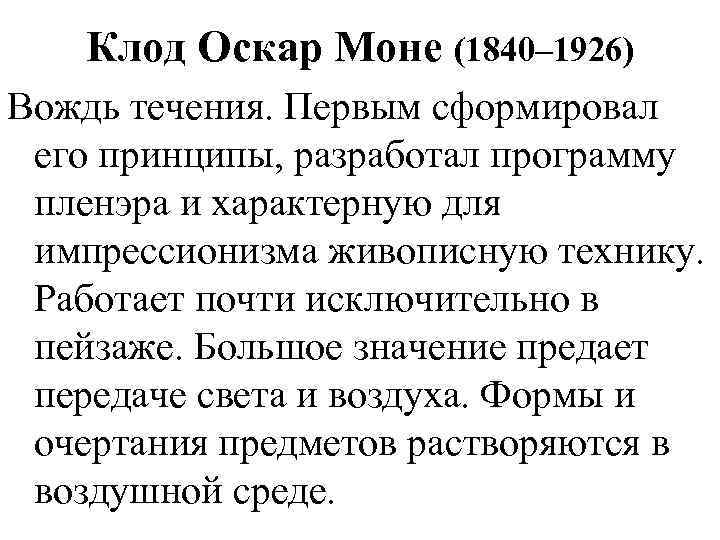 Клод Оскар Моне (1840–1926)

Вождь течения. Первым сформировал его принципы, разработал программу пленэра и характерную для импрессионизма живописную технику. Работает почти исключительно в пейзаже. Большое значение предает передаче света и воздуха. Формы и очертания предметов растворяются в воздушной среде.